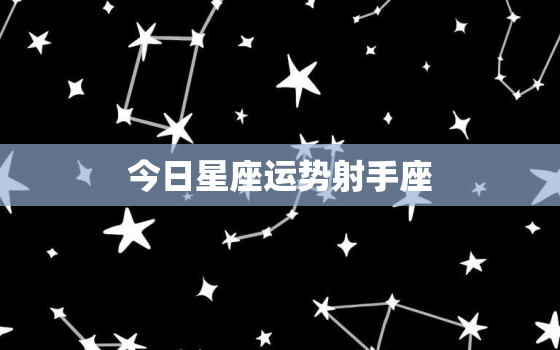 今日星座运势射手座